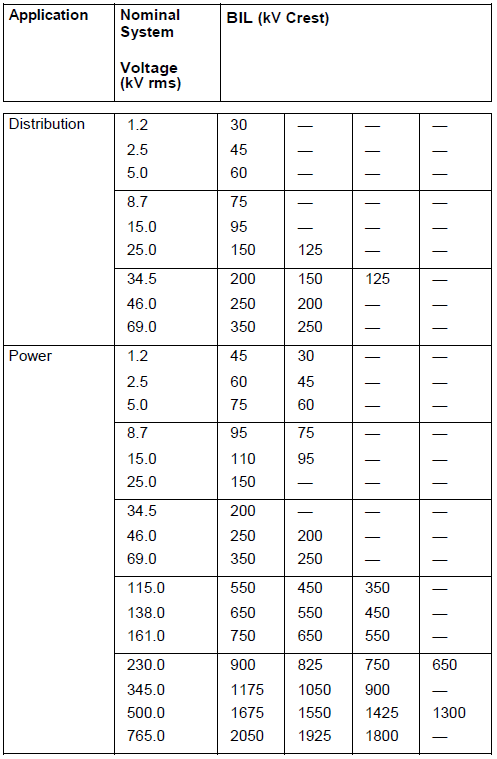 | Application | Nominal System Voltage (kV rms) | BIL (kV Crest) | | | |
|---|---|---|---|---|---|
| Distribution | 1.2 | 30 | — | — | — |
| | 2.5 | 45 | — | — | — |
| | 5.0 | 60 | — | — | — |
| | 8.7 | 75 | — | — | — |
| | 15.0 | 95 | — | — | — |
| | 25.0 | 150 | 125 | — | — |
| | 34.5 | 200 | 150 | 125 | — |
| | 46.0 | 250 | 200 | — | — |
| | 69.0 | 350 | 250 | — | — |
| Power | 1.2 | 45 | 30 | — | — |
| | 2.5 | 60 | 45 | — | — |
| | 5.0 | 75 | 60 | — | — |
| | 8.7 | 95 | 75 | — | — |
| | 15.0 | 110 | 95 | — | — |
| | 25.0 | 150 | — | — | — |
| | 34.5 | 200 | — | — | — |
| | 46.0 | 250 | 200 | — | — |
| | 69.0 | 350 | 250 | — | — |
| | 115.0 | 550 | 450 | 350 | — |
| | 138.0 | 650 | 550 | 450 | — |
| | 161.0 | 750 | 650 | 550 | — |
| | 230.0 | 900 | 825 | 750 | 650 |
| | 345.0 | 1175 | 1050 | 900 | — |
| | 500.0 | 1675 | 1550 | 1425 | 1300 |
| | 765.0 | 2050 | 1925 | 1800 | — |